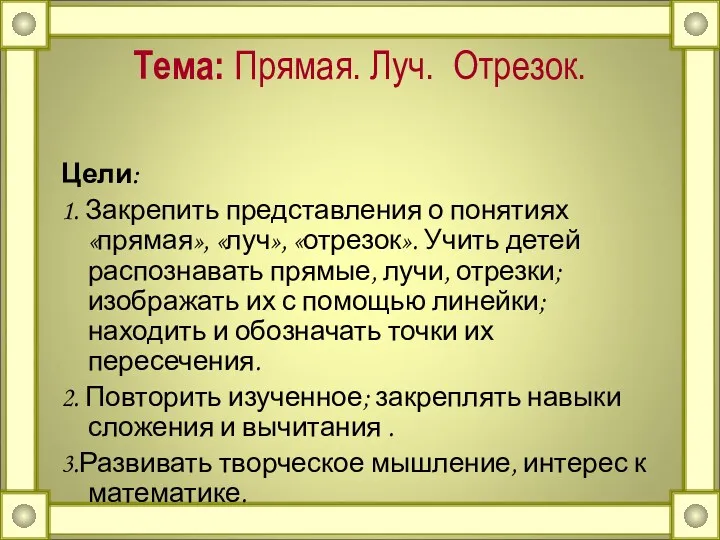 Тема: Прямая. Луч. Отрезок.

Цели:

1. Закрепить представления о понятиях «прямая», «луч», «отрезок». Учить детей распознавать прямые, лучи, отрезки; изображать их с помощью линейки; находить и обозначать точки их пересечения.

2. Повторить изученное; закреплять навыки сложения и вычитания .

3.Развивать творческое мышление, интерес к математике.